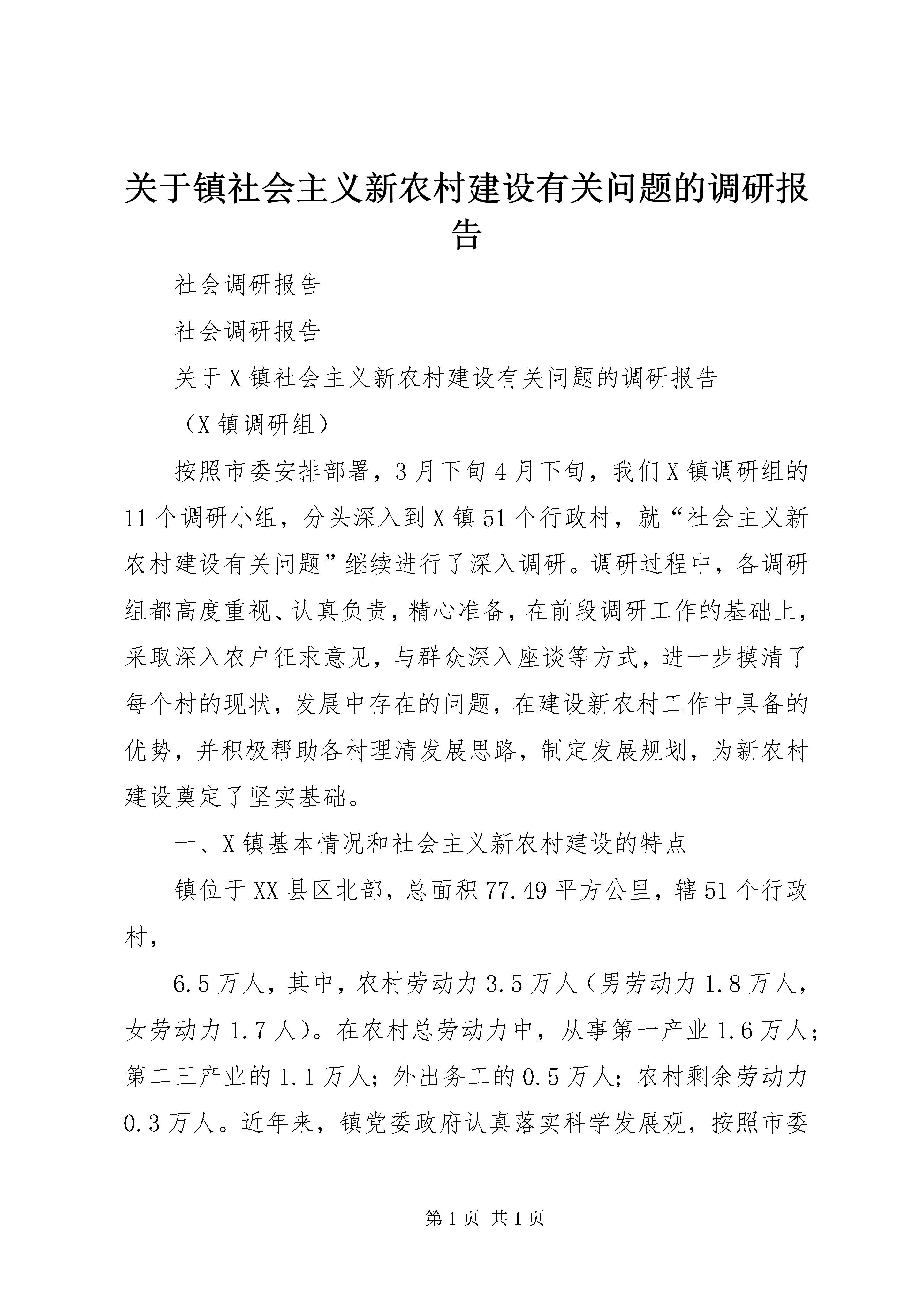 关于镇社会主义新农村建设有关问题的调研报告

社会调研报告

社会调研报告

关于X镇社会主义新农村建设有关问题的调研报告

（X镇调研组）

按照市委安排部署，3月下旬4月下旬，我们X镇调研组的11个调研小组，分头深入到X镇51个行政村，就“社会主义新农村建设有关问题”继续进行了深入调研。调研过程中，各调研组都高度重视、认真负责，精心准备，在前段调研工作的基础上，采取深入农户征求意见，与群众深入座谈等方式，进一步摸清了每个村的现状，发展中存在的问题，在建设新农村工作中具备的优势，并积极帮助各村理清发展思路，制定发展规划，为新农村建设奠定了坚实基础。

一、X镇基本情况和社会主义新农村建设的特点

镇位于XX县区北部，总面积77.49平方公里，辖51个行政村，

6.5万人，其中，农村劳动力3.5万人（男劳动力1.8万人，女劳动力1.7人）。在农村总劳动力中，从事第一产业1.6万人；第二三产业的1.1万人；外出务工的0.5万人；农村剩余劳动力0.3万人。近年来，镇党委政府认真落实科学发展观，按照市委

第1页 共1页